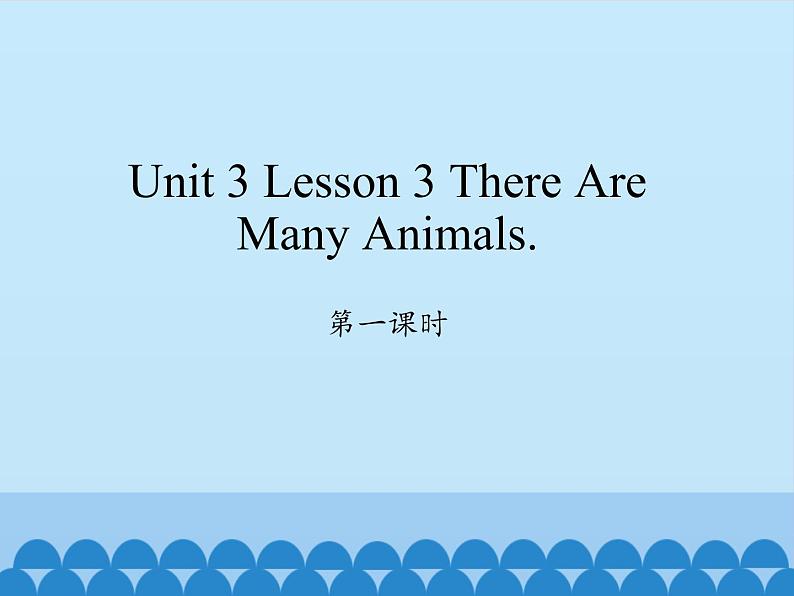 Unit 3 Lesson 3 There Are Many Animals.

第一课时